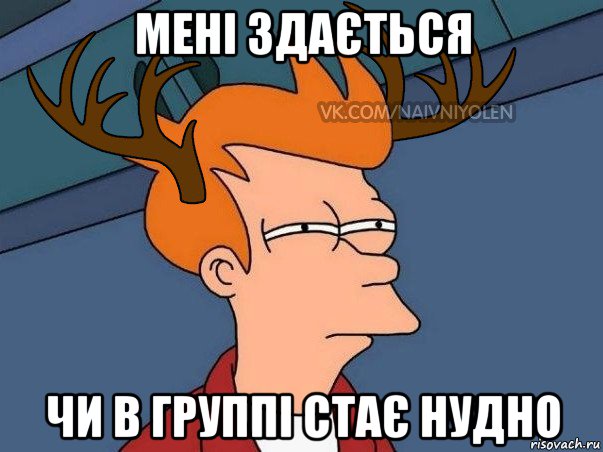 МЕНІ ЗДАЄТЬСЯ

VK.COM/NAIVNIYOLEN

ЧИ В ГРУППІ СТАЄ НУДНО

risovach.ru